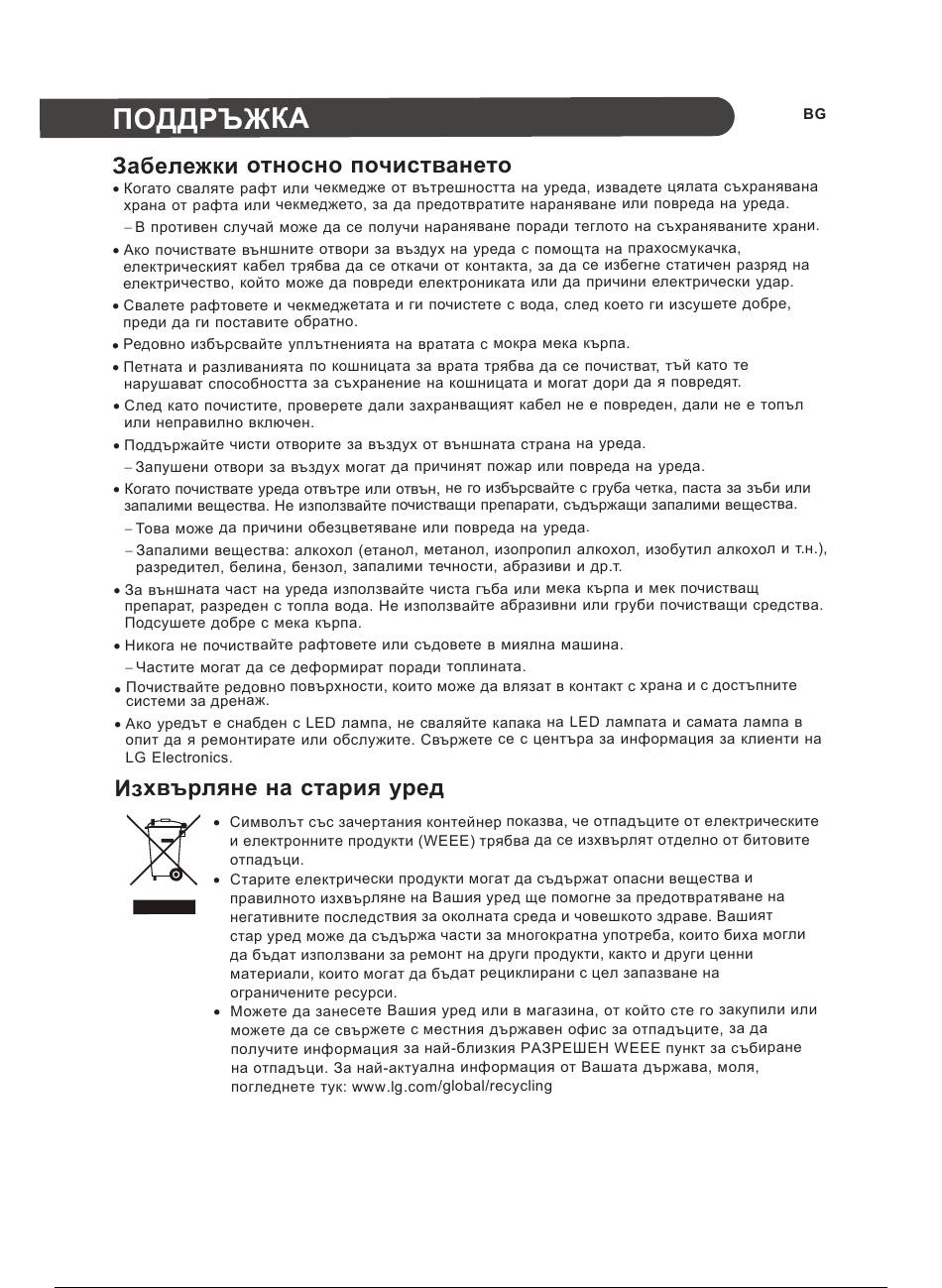 ПОДДРЪЖКА

BG

Забележки относно почистването

• Когато сваляте рафт или чекмедже от вътрешността на уреда, извадете цялата съхранявана храна от рафта или чекмеджето, за да предотвратите нараняване или повреда на уреда.

– В противен случай може да се получи нараняване поради теглото на съхраняваните храни.

• Ако почиствате външните отвори за въздух на уреда с помощта на прахосмукачка, електрическият кабел трябва да се откачи от контакта, за да се избегне статичен разряд на електричество, който може да повреди електрониката или да причини електрически удар.

• Свалете рафтовете и чекмеджетата и ги почистете с вода, след което ги изсушете добре, преди да ги поставите обратно.

• Редовно избърсвайте уплътненията на вратата с мокра мека кърпа.

• Петната и разливанията по кошницата за врата трябва да се почистват, тъй като те нарушават способността за съхранение на кошницата и могат дори да я повредят.

• След като почистите, проверете дали захранващият кабел не е повреден, дали не е топъл или неправилно включен.

• Поддържайте чисти отворите за въздух от външната страна на уреда.

– Запушени отвори за въздух могат да причинят пожар или повреда на уреда.

• Когато почиствате уреда отвътре или отвън, не го избърсвайте с груба четка, паста за зъби или запалими вещества. Не използвайте почистващи препарати, съдържащи запалими вещества.

– Това може да причини обезцветяване или повреда на уреда.

– Запалими вещества: алкохол (етанол, метанол, изопропил алкохол, изобутил алкохол и т.н.), разредител, белина, бензол, запалими течности, абразиви и др.т.

• За външната част на уреда използвайте чиста гъба или мека кърпа и мек почистващ препарат, разреден с топла вода. Не използвайте абразивни или груби почистващи средства. Подсушете добре с мека кърпа.

• Никога не почиствайте рафтовете или съдовете в миялна машина.

– Частите могат да се деформират поради топлината.

• Почиствайте редовно повърхности, които може да влязат в контакт с храна и с достъпните системи за дренаж.

• Ако уредът е снабден с LED лампа, не сваляйте капака на LED лампата и самата лампа в опит да я ремонтирате или обслужите. Свържете се с центъра за информация за клиенти на LG Electronics.

Изхвърляне на стария уред

• Символът със зачертания контейнер показва, че отпадъците от електрическите и електронните продукти (WEEE) трябва да се изхвърлят отделно от битовите отпадъци.

• Старите електрически продукти могат да съдържат опасни вещества и правилното изхвърляне на Вашия уред ще помогне за предотвратяване на негативните последствия за околната среда и човешкото здраве. Вашият стар уред може да съдържа части за многократна употреба, които биха могли да бъдат използвани за ремонт на други продукти, както и други ценни материали, които могат да бъдат рециклирани с цел запазване на ограничените ресурси.

• Можете да занесете Вашия уред или в магазина, от който сте го закупили или можете да се свържете с местния държавен офис за отпадъците, за да получите информация за най-близкия РАЗРЕШЕН WEEE пункт за събиране на отпадъци. За най-актуална информация от Вашата държава, моля, погледнете тук: www.lg.com/global/recycling